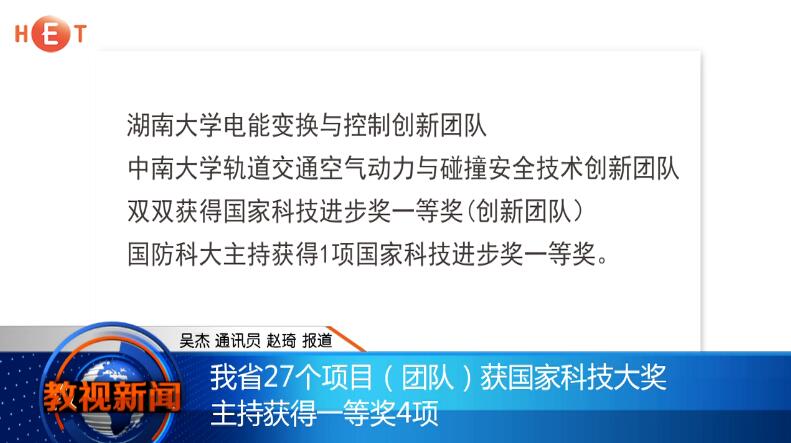 HET

湖南大学电能变换与控制创新团队
中南大学轨道交通空气动力与碰撞安全技术创新团队
双双获得国家科技进步奖一等奖(创新团队)
国防科大主持获得1项国家科技进步奖一等奖。

吴杰 通讯员 赵琦 报道

教视新闻

我省27个项目（团队）获国家科技大奖
主持获得一等奖4项